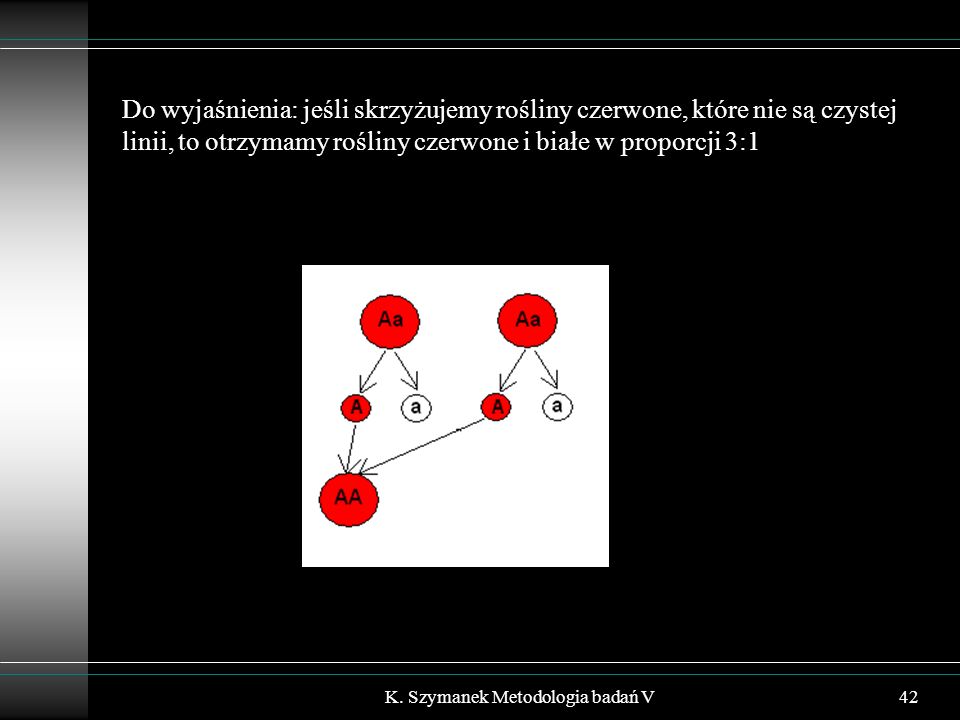 Do wyjaśnienia: jeśli skrzyżujemy rośliny czerwone, które nie są czystej linii, to otrzymamy rośliny czerwone i białe w proporcji 3:1

Aa
Aa
A
a
A
a
AA

K. Szymanek Metodologia badań V
42